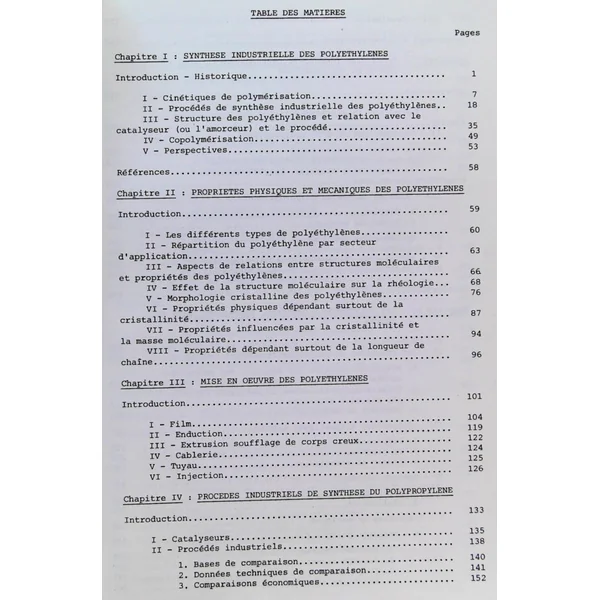 TABLE DES MATIERES

Pages

Chapitre I : SYNTHESE INDUSTRIELLE DES POLYETHYLENES

Introduction - Historique 1

I - Cinétiques de polymérisation 7
II - Procédés de synthèse industrielle des polyéthylènes 18
III - Structure des polyéthylènes et relation avec le catalyseur (ou l'amorceur) et le procédé 35
IV - Copolymérisation 49
V - Perspectives 53

Références 58

Chapitre II : PROPRIETES PHYSIQUES ET MECANIQUES DES POLYETHYLENES

Introduction 59

I - Les différents types de polyéthylènes 60
II - Répartition du polyéthylène par secteur d'application 63
III - Aspects de relations entre structures moléculaires et propriétés des polyéthylènes 66
IV - Effet de la structure moléculaire sur la rhéologie 68
V - Morphologie cristalline des polyéthylènes 76
VI - Propriétés physiques dépendant surtout de la cristallinité 87
VII - Propriétés influencées par la cristallinité et la masse moléculaire 94
VIII - Propriétés dépendant surtout de la longueur de chaîne 96

Chapitre III : MISE EN OEUVRE DES POLYETHYLENES

Introduction 101

I - Film 104
II - Enduction 119
III - Extrusion soufflage de corps creux 122
IV - Cablerie 124
V - Tuyau 125
VI - Injection 126

Chapitre IV : PROCEDES INDUSTRIELS DE SYNTHESE DU POLYPROPYLENE

Introduction 133

I - Catalyseurs 135
II - Procédés industriels 138
1. Bases de comparaison 140
2. Données techniques de comparaison 141
3. Comparaisons économiques 152